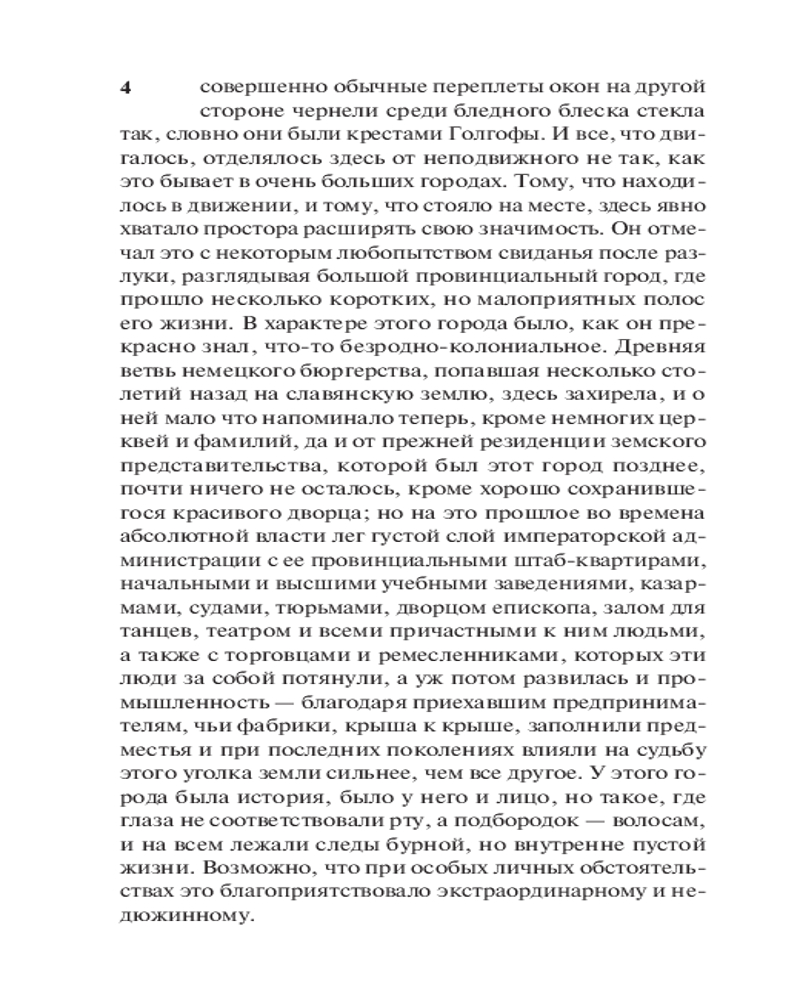 4

совершенно обычные переплеты окон на другой стороне чернели среди бледного блеска стекла так, словно они были крестами Голгофы. И все, что двигалось, отделялось здесь от неподвижного не так, как это бывает в очень больших городах. Тому, что находилось в движении, и тому, что стояло на месте, здесь явно хватало простора расширять свою значимость. Он отмечал это с некоторым любопытством свиданья после разлуки, разглядывая большой провинциальный город, где прошло несколько коротких, но малоприятных полос его жизни. В характере этого города было, как он прекрасно знал, что-то безродно-колониальное. Древняя ветвь немецкого бюргерства, попавшая несколько столетий назад на славянскую землю, здесь захирела, и о ней мало что напоминало теперь, кроме немногих церквей и фамилий, да и от прежней резиденции земского представительства, которой был этот город позднее, почти ничего не осталось, кроме хорошо сохранившегося красивого дворца; но на это прошлое во времена абсолютной власти лег густой слой императорской администрации с ее провинциальными штаб-квартирами, начальными и высшими учебными заведениями, казармами, судами, тюрьмами, дворцом епископа, залом для танцев, театром и всеми причастными к ним людьми, а также с торговцами и ремесленниками, которых эти люди за собой потянули, а уж потом развилась и промышленность — благодаря приехавшим предпринимателям, чьи фабрики, крыша к крыше, заполнили предместья и при последних поколениях влияли на судьбу этого уголка земли сильнее, чем все другое. У этого города была история, было у него и лицо, но такое, где глаза не соответствовали рту, а подбородок — волосам, и на всем лежали следы бурной, но внутренне пустой жизни. Возможно, что при особых личных обстоятельствах это благоприятствовало экстраординарному и недюжинному.